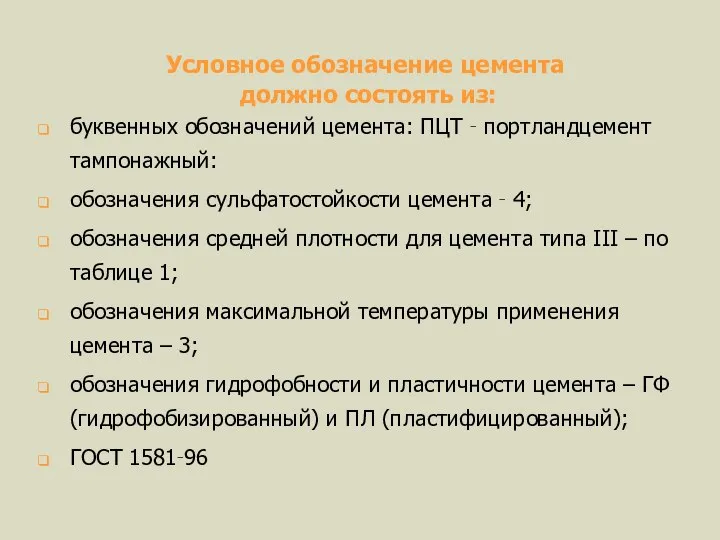 Условное обозначение цемента должно состоять из:

буквенных обозначений цемента: ПЦТ - портландцемент тампонажный:

обозначения сульфатостойкости цемента - 4;

обозначения средней плотности для цемента типа III – по таблице 1;

обозначения максимальной температуры применения цемента – 3;

обозначения гидрофобности и пластичности цемента – ГФ (гидрофобизированный) и ПЛ (пластифицированный);

ГОСТ 1581-96